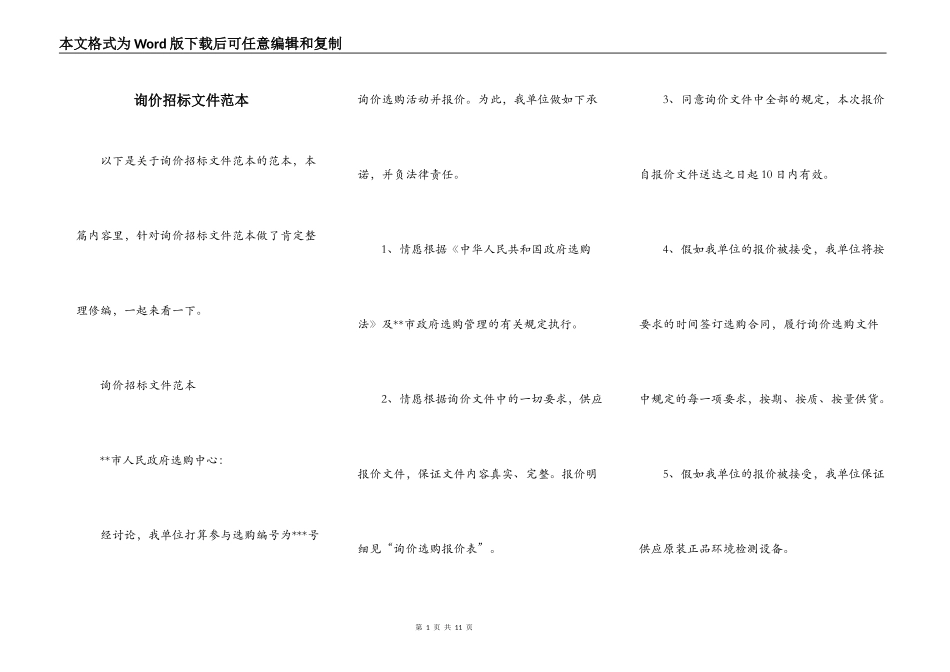 本文格式为Word版下载后可任意编辑和复制

询价招标文件范本

以下是关于询价招标文件范本的范本，本篇内容里，针对询价招标文件范本做了肯定整理修编，一起来看一下。

询价招标文件范本

**市人民政府选购中心：

经讨论，我单位打算参与选购编号为***号询价选购活动并报价。为此，我单位做如下承诺，并负法律责任。

1、情愿根据《中华人民共和国政府选购法》及**市政府选购管理的有关规定执行。

2、情愿根据询价文件中的一切要求，供应报价文件，保证文件内容真实、完整。报价明细见“询价选购报价表”。

3、同意询价文件中全部的规定，本次报价自报价文件送达之日起10日内有效。

4、假如我单位的报价被接受，我单位将按要求的时间签订选购合同，履行询价选购文件中规定的每一项要求，按期、按质、按量供货。

5、假如我单位的报价被接受，我单位保证供应原装正品环境检测设备。

第 1 页 共 11 页